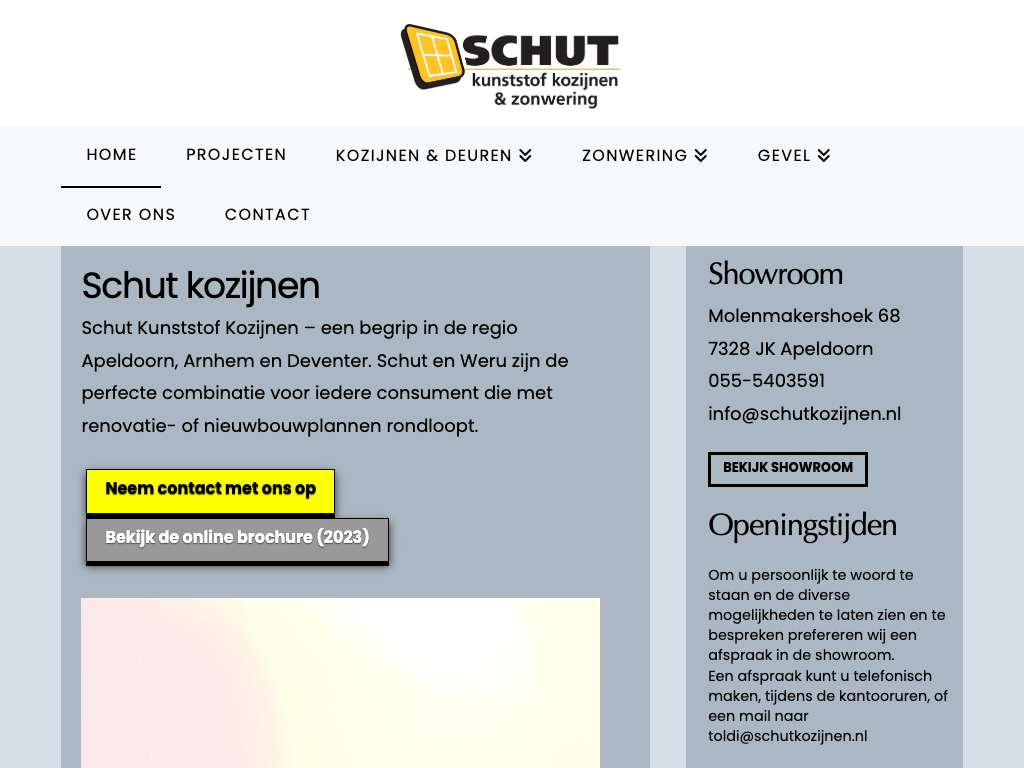 SCHUT
kunststof kozijnen
& zonwering

HOME
PROJECTEN
KOZIJNEN & DEUREN
ZONWERING
GEVEL
OVER ONS
CONTACT

Schut kozijnen

Schut Kunststof Kozijnen – een begrip in de regio Apeldoorn, Arnhem en Deventer. Schut en Weru zijn de perfecte combinatie voor iedere consument die met renovatie- of nieuwbouwplannen rondloopt.

Neem contact met ons op

Bekijk de online brochure (2023)

Showroom

Molenmakershoek 68
7328 JK Apeldoorn
055-5403591
info@schutkozijnen.nl

BEKIJK SHOWROOM

Openingstijden

Om u persoonlijk te woord te staan en de diverse mogelijkheden te laten zien en te bespreken prefereren wij een afspraak in de showroom.
Een afspraak kunt u telefonisch maken, tijdens de kantooruren, of een mail naar toldi@schutkozijnen.nl